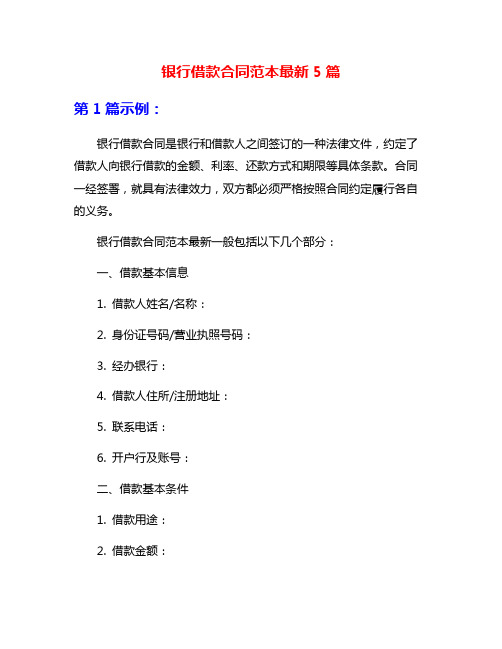 银行借款合同范本最新 5 篇

第 1 篇示例：

银行借款合同是银行和借款人之间签订的一种法律文件，约定了借款人向银行借款的金额、利率、还款方式和期限等具体条款。合同一经签署，就具有法律效力，双方都必须严格按照合同约定履行各自的义务。

银行借款合同范本最新一般包括以下几个部分：

一、借款基本信息

1. 借款人姓名/名称：

2. 身份证号码/营业执照号码：

3. 经办银行：

4. 借款人住所/注册地址：

5. 联系电话：

6. 开户行及账号：

二、借款基本条件

1. 借款用途：

2. 借款金额：